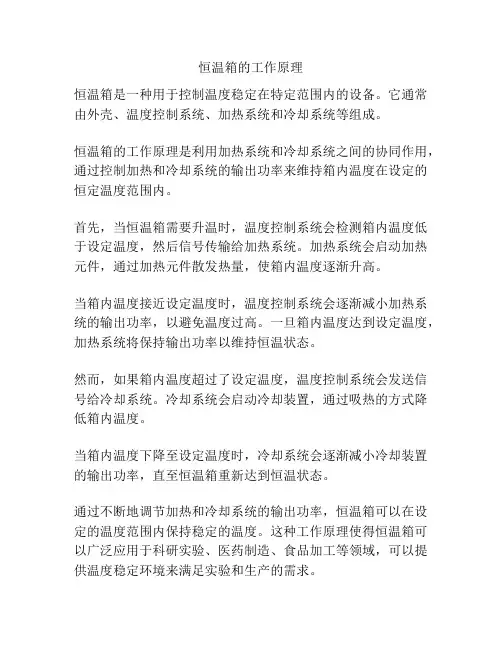 恒温箱的工作原理

恒温箱是一种用于控制温度稳定在特定范围内的设备。它通常由外壳、温度控制系统、加热系统和冷却系统等组成。

恒温箱的工作原理是利用加热系统和冷却系统之间的协同作用，通过控制加热和冷却系统的输出功率来维持箱内温度在设定的恒定温度范围内。

首先，当恒温箱需要升温时，温度控制系统会检测箱内温度低于设定温度，然后信号传输给加热系统。加热系统会启动加热元件，通过加热元件散发热量，使箱内温度逐渐升高。

当箱内温度接近设定温度时，温度控制系统会逐渐减小加热系统的输出功率，以避免温度过高。一旦箱内温度达到设定温度，加热系统将保持输出功率以维持恒温状态。

然而，如果箱内温度超过了设定温度，温度控制系统会发送信号给冷却系统。冷却系统会启动冷却装置，通过吸热的方式降低箱内温度。

当箱内温度下降至设定温度时，冷却系统会逐渐减小冷却装置的输出功率，直至恒温箱重新达到恒温状态。

通过不断地调节加热和冷却系统的输出功率，恒温箱可以在设定的温度范围内保持稳定的温度。这种工作原理使得恒温箱可以广泛应用于科研实验、医药制造、食品加工等领域，可以提供温度稳定环境来满足实验和生产的需求。